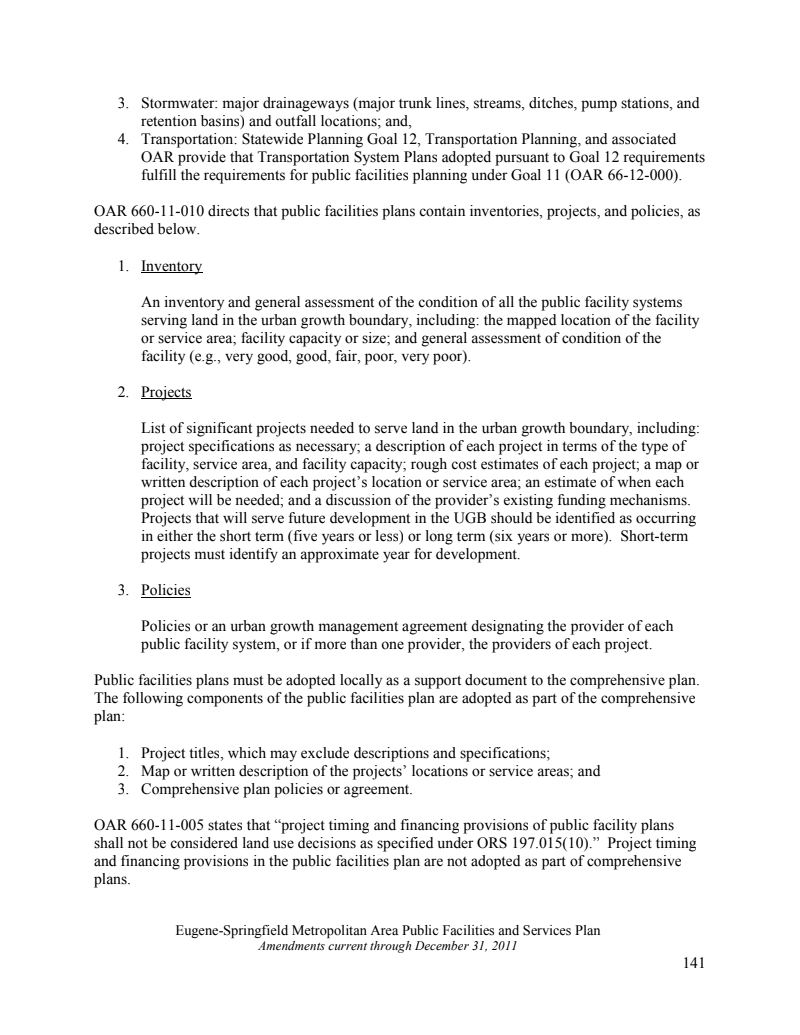 3. Stormwater: major drainageways (major trunk lines, streams, ditches, pump stations, and retention basins) and outfall locations; and,
4. Transportation: Statewide Planning Goal 12, Transportation Planning, and associated OAR provide that Transportation System Plans adopted pursuant to Goal 12 requirements fulfill the requirements for public facilities planning under Goal 11 (OAR 66-12-000).

OAR 660-11-010 directs that public facilities plans contain inventories, projects, and policies, as described below.

1. Inventory

An inventory and general assessment of the condition of all the public facility systems serving land in the urban growth boundary, including: the mapped location of the facility or service area; facility capacity or size; and general assessment of condition of the facility (e.g., very good, good, fair, poor, very poor).

2. Projects

List of significant projects needed to serve land in the urban growth boundary, including: project specifications as necessary; a description of each project in terms of the type of facility, service area, and facility capacity; rough cost estimates of each project; a map or written description of each project's location or service area; an estimate of when each project will be needed; and a discussion of the provider's existing funding mechanisms. Projects that will serve future development in the UGB should be identified as occurring in either the short term (five years or less) or long term (six years or more). Short-term projects must identify an approximate year for development.

3. Policies

Policies or an urban growth management agreement designating the provider of each public facility system, or if more than one provider, the providers of each project.

Public facilities plans must be adopted locally as a support document to the comprehensive plan. The following components of the public facilities plan are adopted as part of the comprehensive plan:

1. Project titles, which may exclude descriptions and specifications;
2. Map or written description of the projects' locations or service areas; and
3. Comprehensive plan policies or agreement.

OAR 660-11-005 states that "project timing and financing provisions of public facility plans shall not be considered land use decisions as specified under ORS 197.015(10)." Project timing and financing provisions in the public facilities plan are not adopted as part of comprehensive plans.

Eugene-Springfield Metropolitan Area Public Facilities and Services Plan
Amendments current through December 31, 2011

141